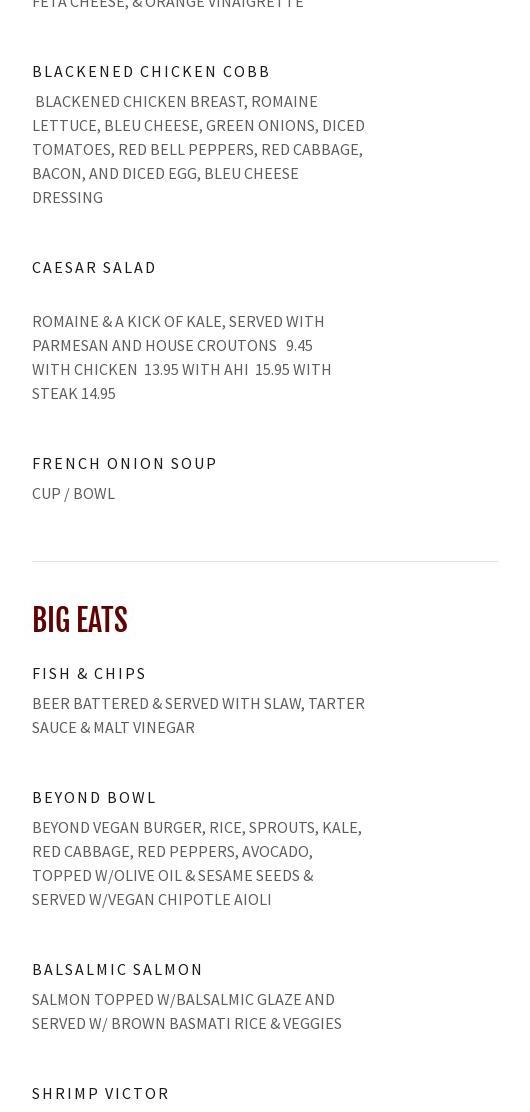 FETA CHEESE, & ORANGE VINAIGRETTE

BLACKENED CHICKEN COBB

BLACKENED CHICKEN BREAST, ROMAINE LETTUCE, BLEU CHEESE, GREEN ONIONS, DICED TOMATOES, RED BELL PEPPERS, RED CABBAGE, BACON, AND DICED EGG, BLEU CHEESE DRESSING

CAESAR SALAD

ROMAINE & A KICK OF KALE, SERVED WITH PARMESAN AND HOUSE CROUTONS 9.45 WITH CHICKEN 13.95 WITH AHI 15.95 WITH STEAK 14.95

FRENCH ONION SOUP

CUP / BOWL

BIG EATS

FISH & CHIPS

BEER BATTERED & SERVED WITH SLAW, TARTER SAUCE & MALT VINEGAR

BEYOND BOWL

BEYOND VEGAN BURGER, RICE, SPROUTS, KALE, RED CABBAGE, RED PEPPERS, AVOCADO, TOPPED W/OLIVE OIL & SESAME SEEDS & SERVED W/VEGAN CHIPOTLE AIOLI

BALSALMIC SALMON

SALMON TOPPED W/BALSALMIC GLAZE AND SERVED W/ BROWN BASMATI RICE & VEGGIES

SHRIMP VICTOR